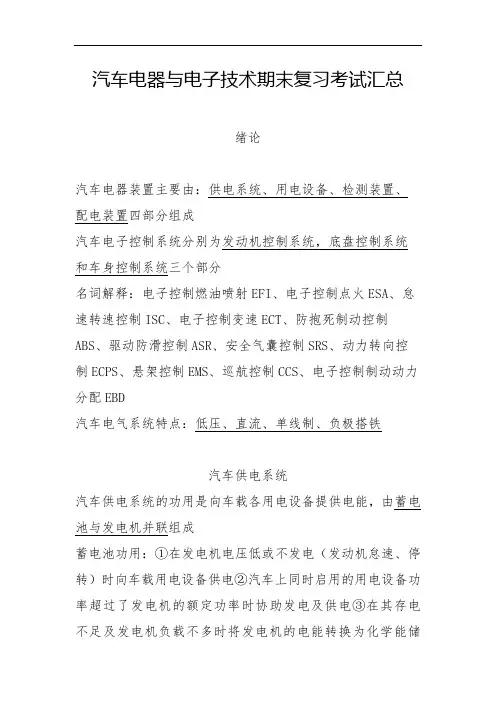 汽车电器与电子技术期末复习考试汇总

绪论

汽车电器装置主要由：供电系统、用电设备、检测装置、配电装置四部分组成

汽车电子控制系统分别为发动机控制系统，底盘控制系统和车身控制系统三个部分

名词解释：电子控制燃油喷射 EFI、电子控制点火 ESA、怠速转速控制 ISC、电子控制变速 ECT、防抱死制动控制 ABS、驱动防滑控制 ASR、安全气囊控制 SRS、动力转向控制 ECPS、悬架控制 EMS、巡航控制 CCS、电子控制制动动力分配 EBD

汽车电气系统特点：低压、直流、单线制、负极搭铁

汽车供电系统

汽车供电系统的功用是向车载各用电设备提供电能，由蓄电池与发电机并联组成

蓄电池功用：①在发电机电压低或不发电（发动机怠速、停转）时向车载用电设备供电②汽车上同时启用的用电设备功率超过了发电机的额定功率时协助发电及供电③在其存电不足及发电机负载不多时将发电机的电能转换为化学能储